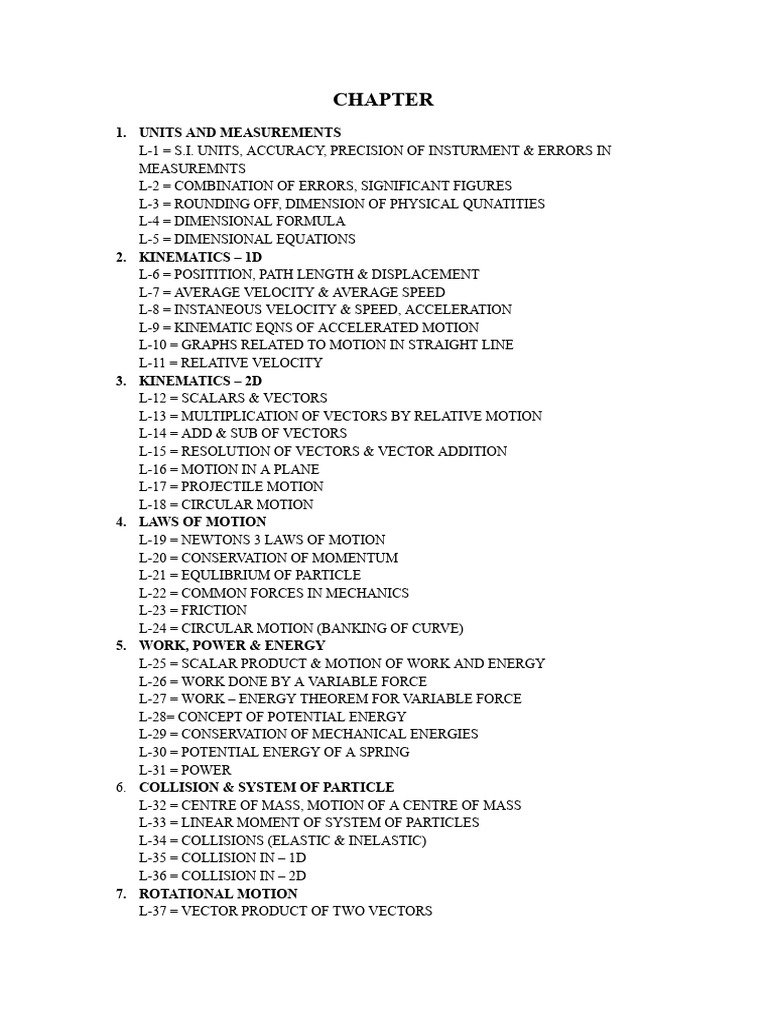 CHAPTER

1. UNITS AND MEASUREMENTS
L-1 = S.I. UNITS, ACCURACY, PRECISION OF INSTURMENT & ERRORS IN MEASUREMNTS
L-2 = COMBINATION OF ERRORS, SIGNIFICANT FIGURES
L-3 = ROUNDING OFF, DIMENSION OF PHYSICAL QUNATITIES
L-4 = DIMENSIONAL FORMULA
L-5 = DIMENSIONAL EQUATIONS
2. KINEMATICS – 1D
L-6 = POSITITION, PATH LENGTH & DISPLACEMENT
L-7 = AVERAGE VELOCITY & AVERAGE SPEED
L-8 = INSTANEOUS VELOCITY & SPEED, ACCELERATION
L-9 = KINEMATIC EQNS OF ACCELERATED MOTION
L-10 = GRAPHS RELATED TO MOTION IN STRAIGHT LINE
L-11 = RELATIVE VELOCITY
3. KINEMATICS – 2D
L-12 = SCALARS & VECTORS
L-13 = MULTIPLICATION OF VECTORS BY RELATIVE MOTION
L-14 = ADD & SUB OF VECTORS
L-15 = RESOLUTION OF VECTORS & VECTOR ADDITION
L-16 = MOTION IN A PLANE
L-17 = PROJECTILE MOTION
L-18 = CIRCULAR MOTION
4. LAWS OF MOTION
L-19 = NEWTONS 3 LAWS OF MOTION
L-20 = CONSERVATION OF MOMENTUM
L-21 = EQULIBRIUM OF PARTICLE
L-22 = COMMON FORCES IN MECHANICS
L-23 = FRICTION
L-24 = CIRCULAR MOTION (BANKING OF CURVE)
5. WORK, POWER & ENERGY
L-25 = SCALAR PRODUCT & MOTION OF WORK AND ENERGY
L-26 = WORK DONE BY A VARIABLE FORCE
L-27 = WORK – ENERGY THEOREM FOR VARIABLE FORCE
L-28= CONCEPT OF POTENTIAL ENERGY
L-29 = CONSERVATION OF MECHANICAL ENERGIES
L-30 = POTENTIAL ENERGY OF A SPRING
L-31 = POWER
6. COLLISION & SYSTEM OF PARTICLE
L-32 = CENTRE OF MASS, MOTION OF A CENTRE OF MASS
L-33 = LINEAR MOMENT OF SYSTEM OF PARTICLES
L-34 = COLLISIONS (ELASTIC & INELASTIC)
L-35 = COLLISION IN – 1D
L-36 = COLLISION IN – 2D
7. ROTATIONAL MOTION
L-37 = VECTOR PRODUCT OF TWO VECTORS